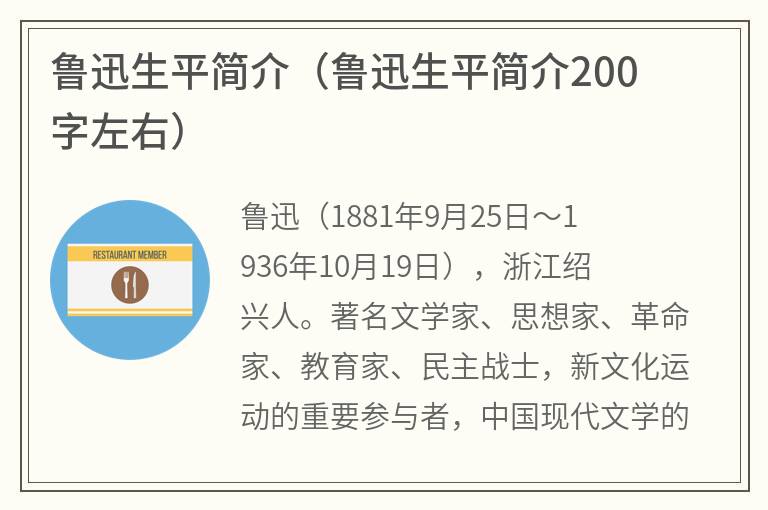 鲁迅生平简介（鲁迅生平简介200字左右）

RESTAURANT MEMBER

鲁迅（1881年9月25日～1936年10月19日），浙江绍兴人。著名文学家、思想家、革命家、教育家、民主战士，新文化运动的重要参与者，中国现代文学的